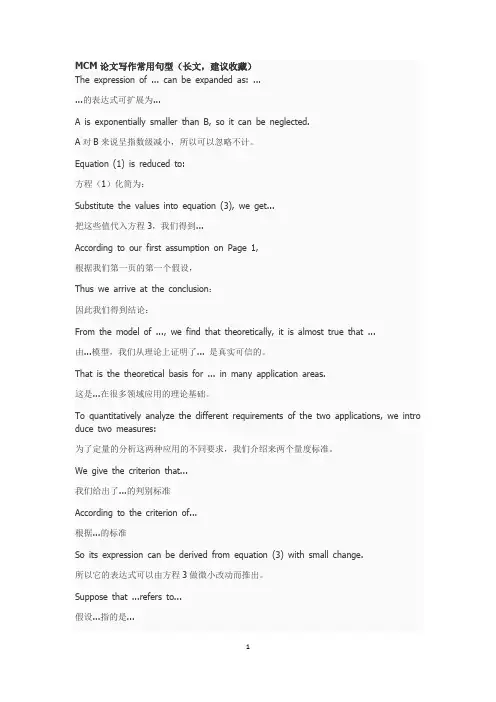 MCM 论文写作常用句型（长文，建议收藏）
The expression of ... can be expanded as: ...

...的表达式可扩展为...

A is exponentially smaller than B, so it can be neglected.

A 对 B 来说呈指数级减小，所以可以忽略不计。

Equation (1) is reduced to:

方程（1）化简为：

Substitute the values into equation (3), we get...

把这些值代入方程 3，我们得到...

According to our first assumption on Page 1,

根据我们第一页的第一个假设，

Thus we arrive at the conclusion:

因此我们得到结论：

From the model of ..., we find that theoretically, it is almost true that ...

由...模型，我们从理论上证明了... 是真实可信的。

That is the theoretical basis for ... in many application areas.

这是...在很多领域应用的理论基础。

To quantitatively analyze the different requirements of the two applications, we introduce two measures:

为了定量的分析这两种应用的不同要求，我们介绍来两个量度标准。

We give the criterion that...

我们给出了...的判别标准

According to the criterion of...

根据...的标准

So its expression can be derived from equation (3) with small change.

所以它的表达式可以由方程 3 做微小改动而推出。

Suppose that ...refers to...

假设...指的是...

1